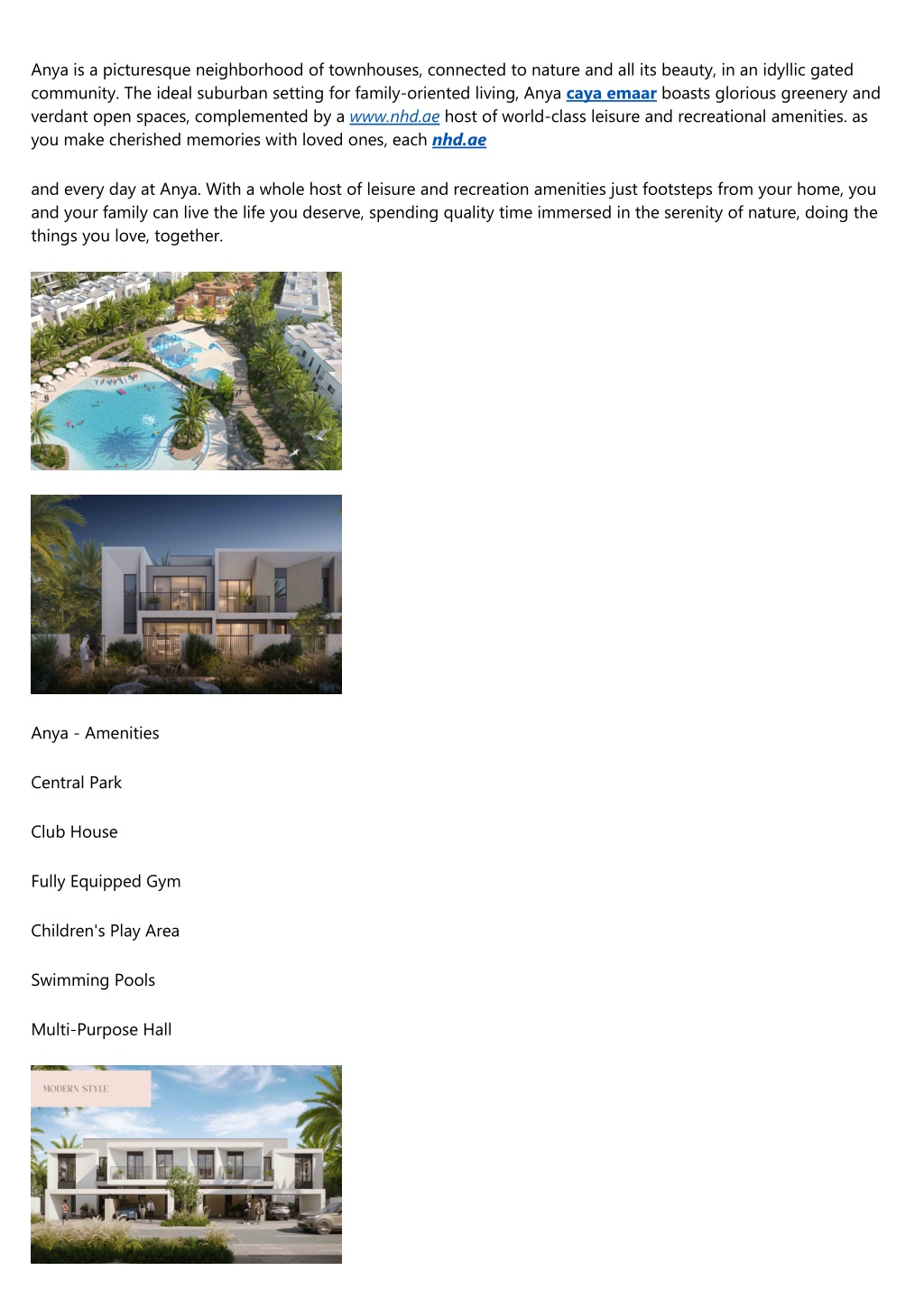 Anya is a picturesque neighborhood of townhouses, connected to nature and all its beauty, in an idyllic gated community. The ideal suburban setting for family-oriented living, Anya caya emaar boasts glorious greenery and verdant open spaces, complemented by a www.nhd.ae host of world-class leisure and recreational amenities. as you make cherished memories with loved ones, each nhd.ae

and every day at Anya. With a whole host of leisure and recreation amenities just footsteps from your home, you and your family can live the life you deserve, spending quality time immersed in the serenity of nature, doing the things you love, together.

Anya - Amenities

Central Park

Club House

Fully Equipped Gym

Children's Play Area

Swimming Pools

Multi-Purpose Hall

MODERN STYLE